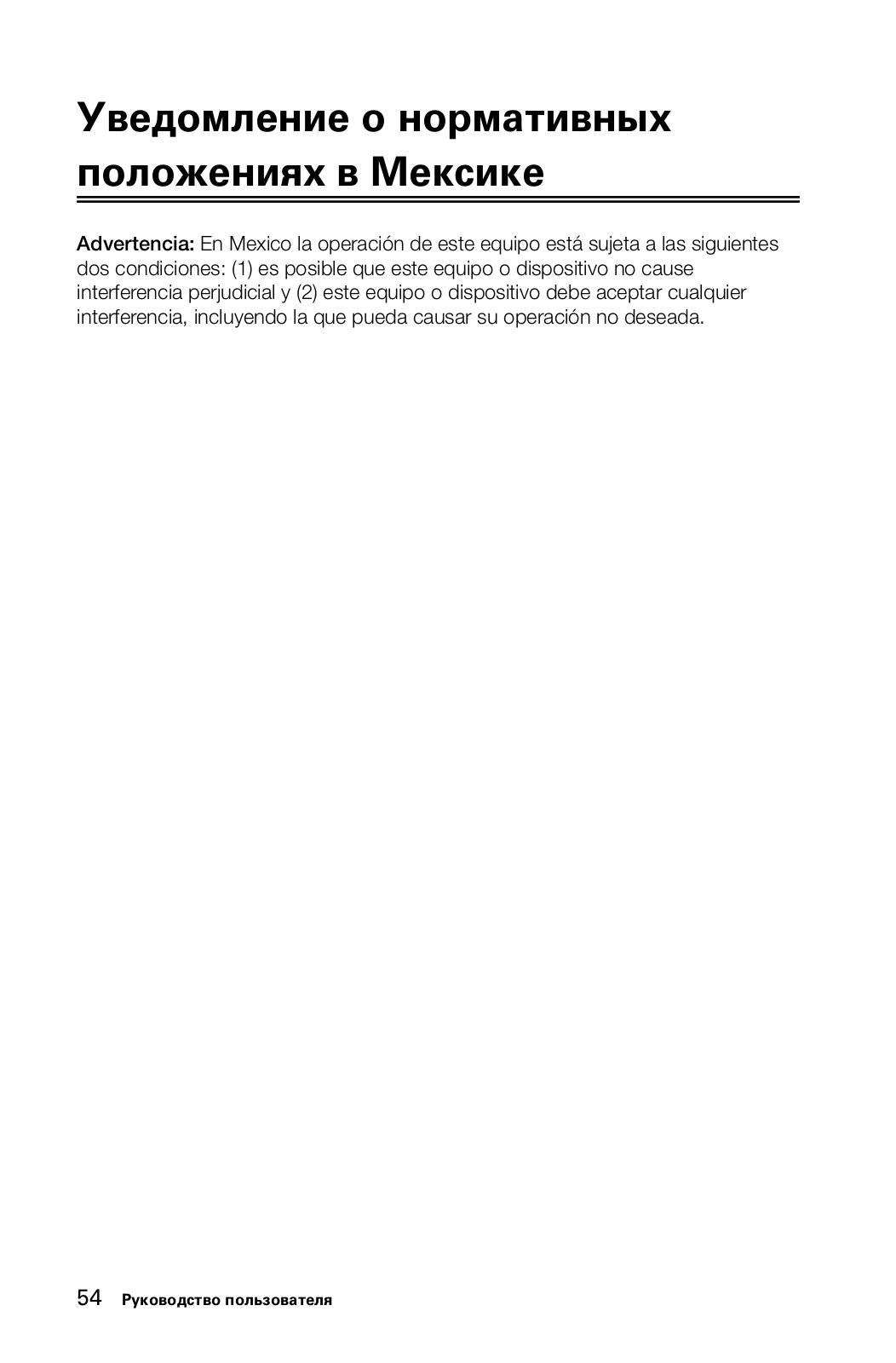 Уведомление о нормативных положениях в Мексике

Advertencia: En Mexico la operación de este equipo está sujeta a las siguientes dos condiciones: (1) es posible que este equipo o dispositivo no cause interferencia perjudicial y (2) este equipo o dispositivo debe aceptar cualquier interferencia, incluyendo la que pueda causar su operación no deseada.

54 Руководство пользователя